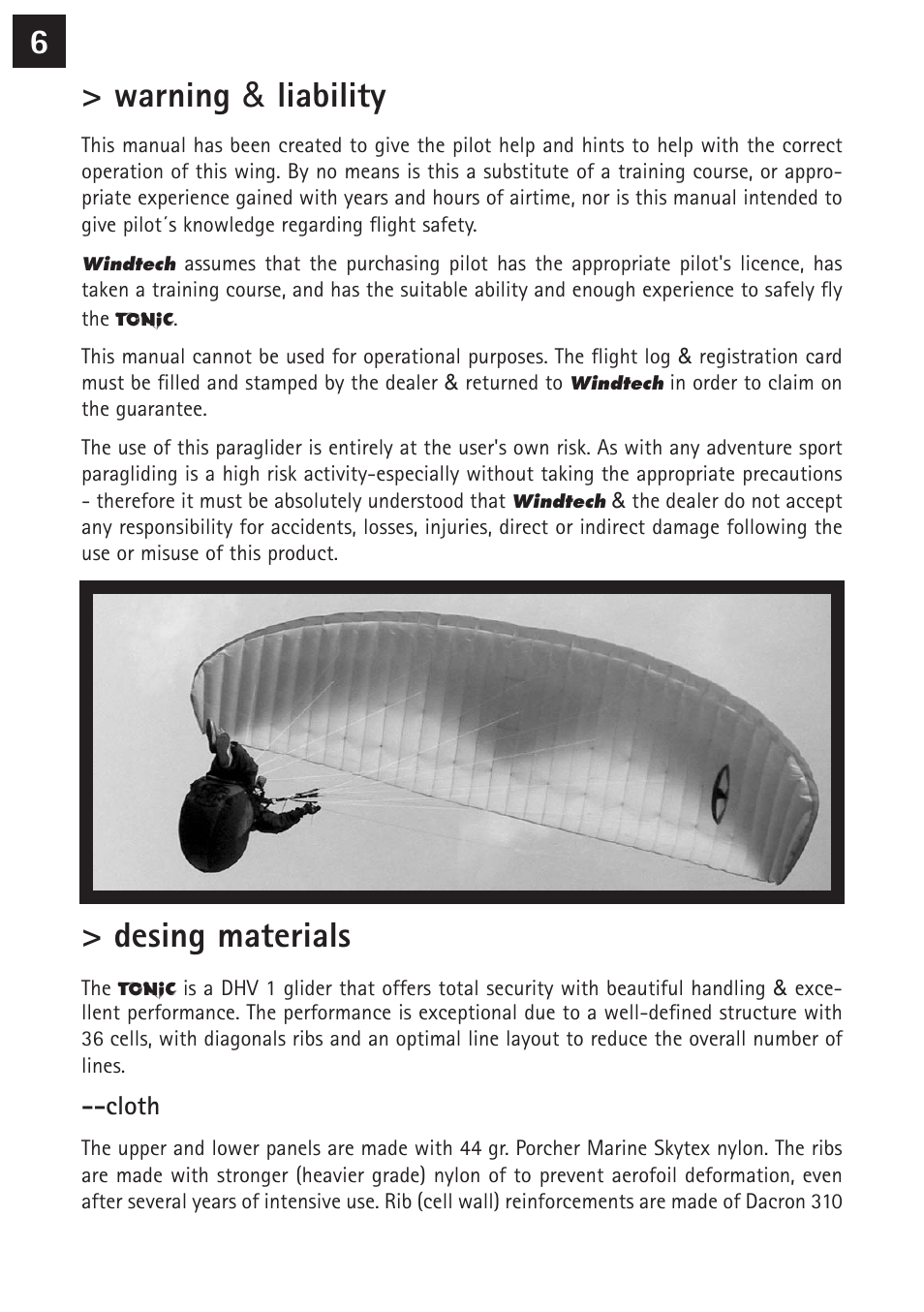 6

> warning & liability

This manual has been created to give the pilot help and hints to help with the correct operation of this wing. By no means is this a substitute of a training course, or appropriate experience gained with years and hours of airtime, nor is this manual intended to give pilot´s knowledge regarding flight safety.

Windtech assumes that the purchasing pilot has the appropriate pilot's licence, has taken a training course, and has the suitable ability and enough experience to safely fly the TONiC.

This manual cannot be used for operational purposes. The flight log & registration card must be filled and stamped by the dealer & returned to Windtech in order to claim on the guarantee.

The use of this paraglider is entirely at the user's own risk. As with any adventure sport paragliding is a high risk activity-especially without taking the appropriate precautions - therefore it must be absolutely understood that Windtech & the dealer do not accept any responsibility for accidents, losses, injuries, direct or indirect damage following the use or misuse of this product.

> desing materials

The TONiC is a DHV 1 glider that offers total security with beautiful handling & excellent performance. The performance is exceptional due to a well-defined structure with 36 cells, with diagonals ribs and an optimal line layout to reduce the overall number of lines.

--cloth

The upper and lower panels are made with 44 gr. Porcher Marine Skytex nylon. The ribs are made with stronger (heavier grade) nylon of to prevent aerofoil deformation, even after several years of intensive use. Rib (cell wall) reinforcements are made of Dacron 310